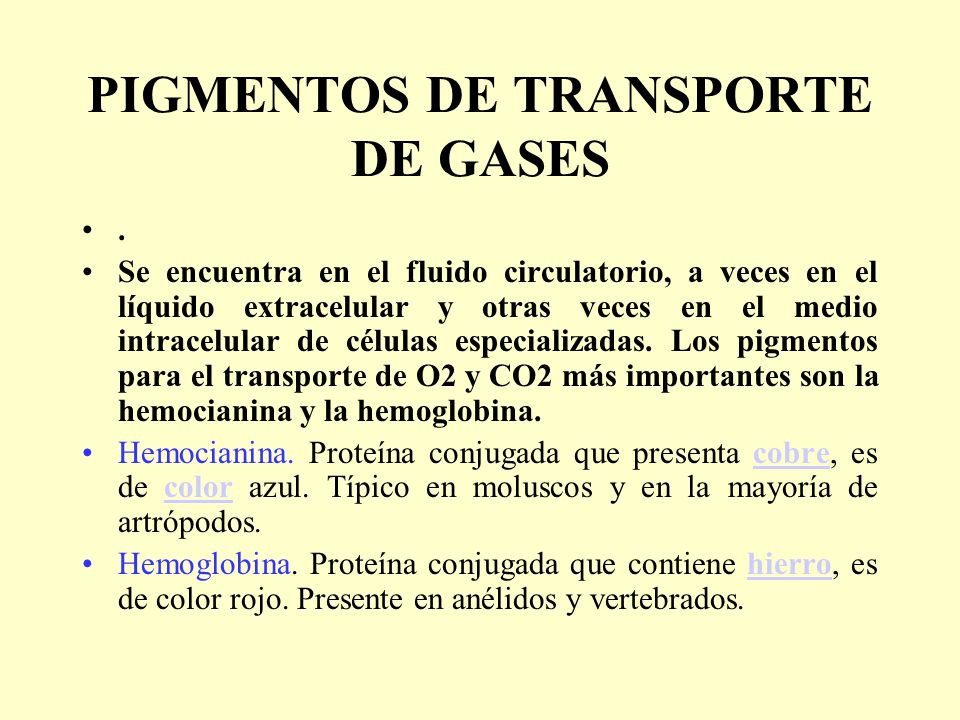 PIGMENTOS DE TRANSPORTE DE GASES

• .

• Se encuentra en el fluido circulatorio, a veces en el líquido extracelular y otras veces en el medio intracelular de células especializadas. Los pigmentos para el transporte de O2 y CO2 más importantes son la hemocianina y la hemoglobina.

• Hemocianina. Proteína conjugada que presenta cobre, es de color azul. Típico en moluscos y en la mayoría de artrópodos.

• Hemoglobina. Proteína conjugada que contiene hierro, es de color rojo. Presente en anélidos y vertebrados.